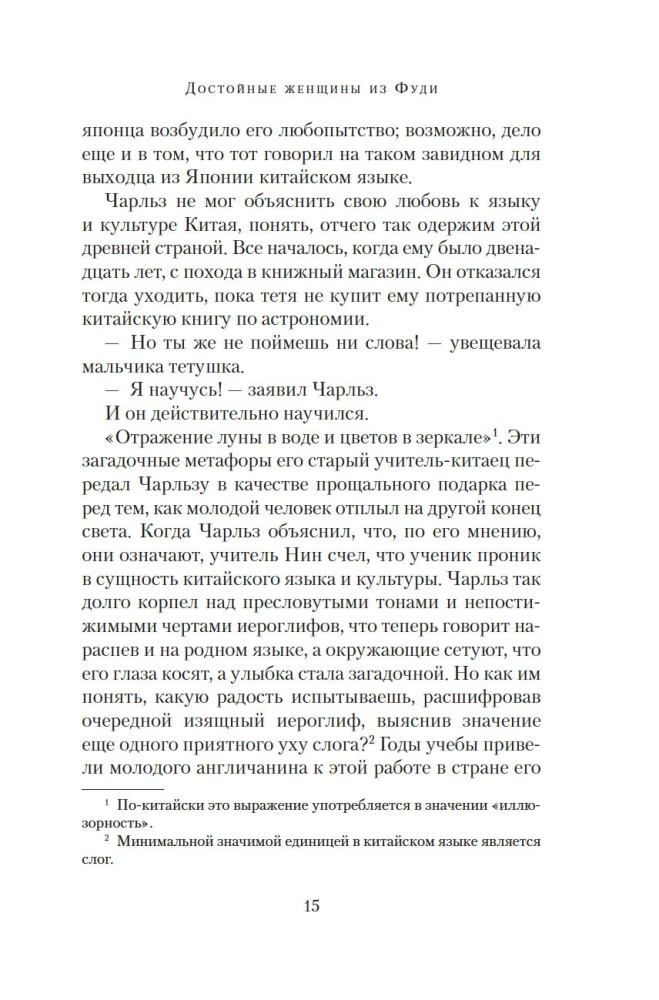 Достойные женщины из Фуди

японца возбудило его любопытство; возможно, дело еще и в том, что тот говорил на таком завидном для выходца из Японии китайском языке.

Чарльз не мог объяснить свою любовь к языку и культуре Китая, понять, отчего так одержим этой древней страной. Все началось, когда ему было двенадцать лет, с похода в книжный магазин. Он отказался тогда уходить, пока тетя не купит ему потрепанную китайскую книгу по астрономии.

— Но ты же не поймешь ни слова! — увещевала мальчика тетушка.

— Я научусь! — заявил Чарльз.

И он действительно научился.

«Отражение луны в воде и цветов в зеркале»$^1$. Эти загадочные метафоры его старый учитель-китаец передал Чарльзу в качестве прощального подарка перед тем, как молодой человек отплыл на другой конец света. Когда Чарльз объяснил, что, по его мнению, они означают, учитель Нин счел, что ученик проник в сущность китайского языка и культуры. Чарльз так долго корпел над пресловутыми тонами и непостижимыми чертами иероглифов, что теперь говорит нараспев и на родном языке, а окружающие сетуют, что его глаза косят, а улыбка стала загадочной. Но как им понять, какую радость испытываешь, расшифровав очередной изящный иероглиф, выяснив значение еще одного приятного уху слога?$^2$ Годы учебы привели молодого англичанина к этой работе в стране его

$^1$ По-китайски это выражение употребляется в значении «иллюзорность».

$^2$ Минимальной значимой единицей в китайском языке является слог.

15